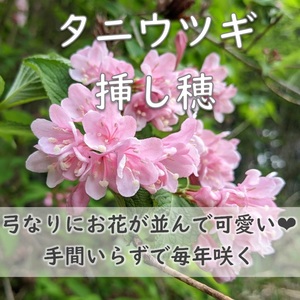 タニウツギ

挿し穂

弓なりにお花が並んで可愛い❤
手間いらずで毎年咲く